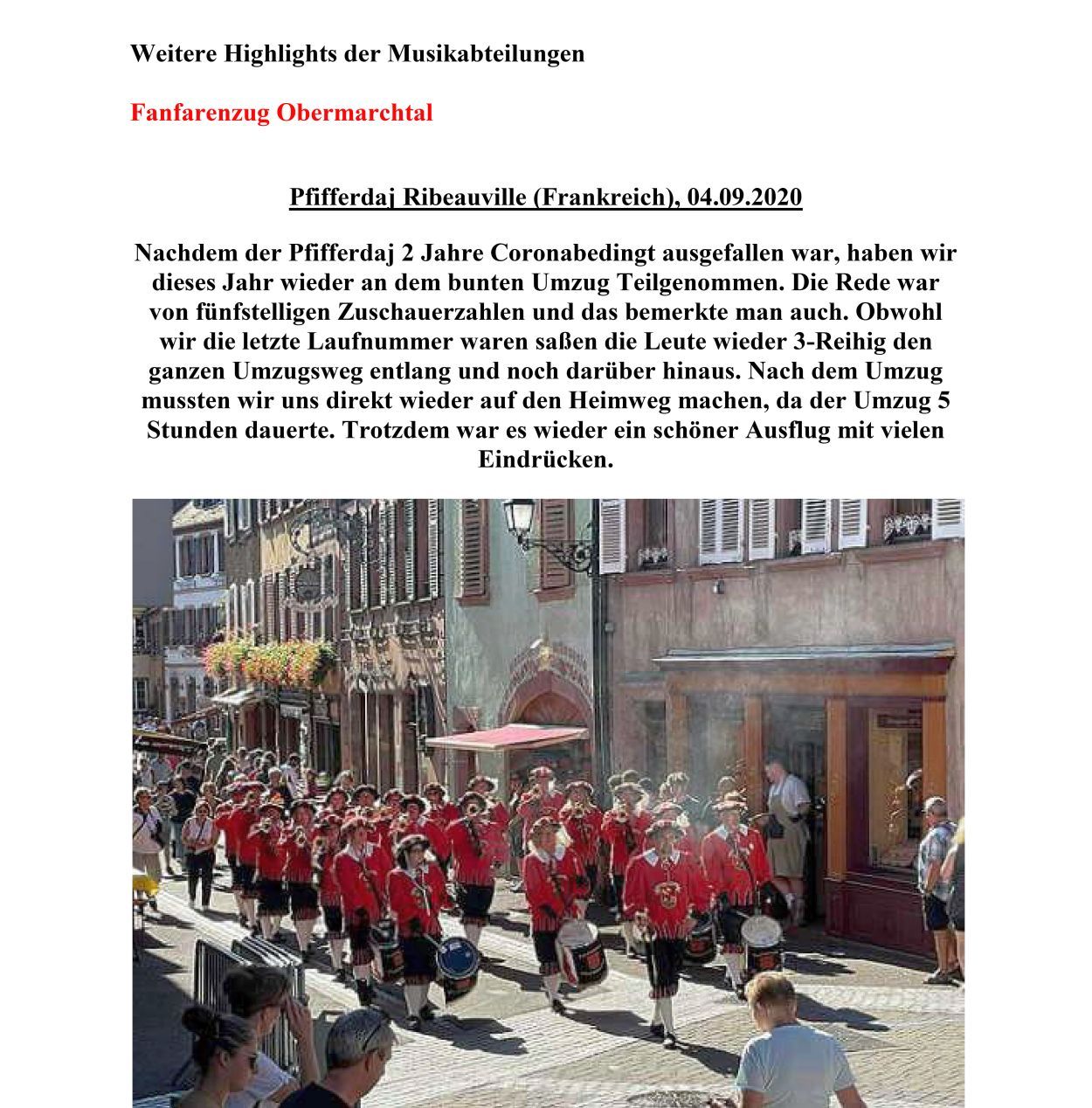 Weitere Highlights der Musikabteilungen

Fanfarenzug Obermarchtal

Pfifferdaj Ribeauville (Frankreich), 04.09.2020

Nachdem der Pfifferdaj 2 Jahre Coronabedingt ausgefallen war, haben wir dieses Jahr wieder an dem bunten Umzug Teilgenommen. Die Rede war von fünfstelligen Zuschauerzahlen und das bemerkte man auch. Obwohl wir die letzte Laufnummer waren saßen die Leute wieder 3-Reihig den ganzen Umzugsweg entlang und noch darüber hinaus. Nach dem Umzug mussten wir uns direkt wieder auf den Heimweg machen, da der Umzug 5 Stunden dauerte. Trotzdem war es wieder ein schöner Ausflug mit vielen Eindrücken.